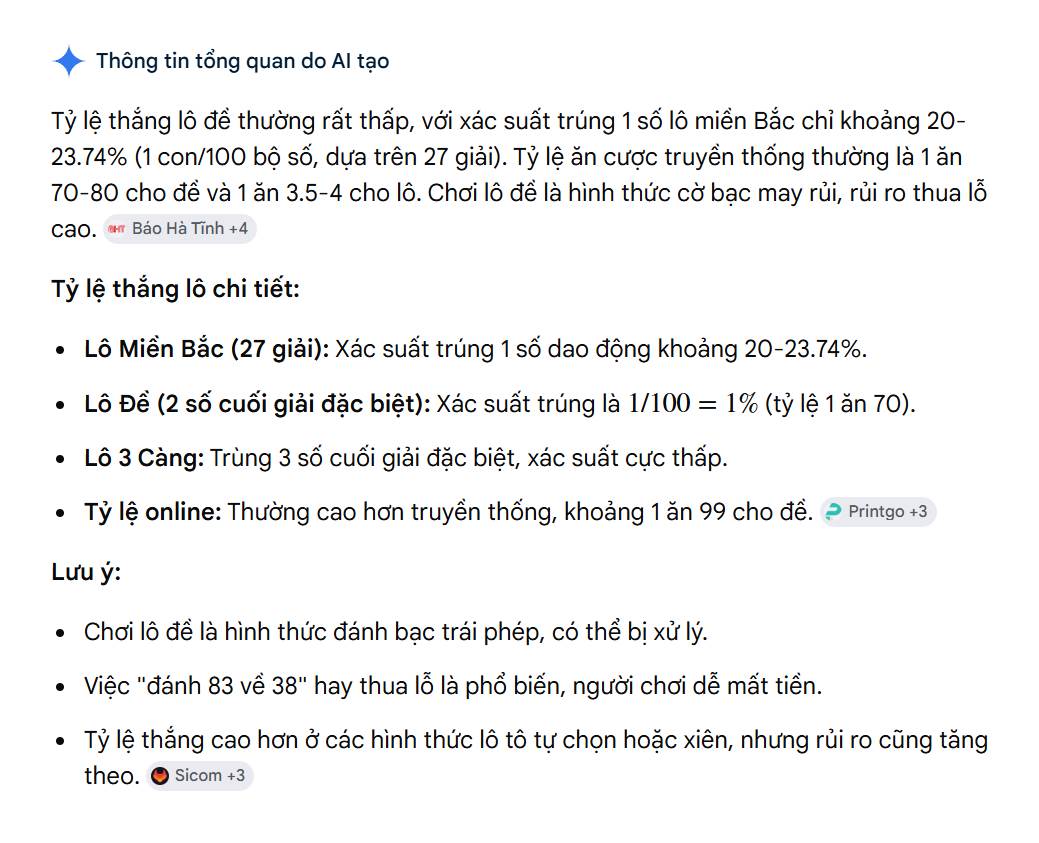 Thông tin tổng quan do AI tạo

Tỷ lệ thắng lô đề thường rất thấp, với xác suất trúng 1 số lô miền Bắc chỉ khoảng 20-23.74% (1 con/100 bộ số, dựa trên 27 giải). Tỷ lệ ăn cược truyền thống thường là 1 ăn 70-80 cho đề và 1 ăn 3.5-4 cho lô. Chơi lô đề là hình thức cờ bạc may rủi, rủi ro thua lỗ cao. Báo Hà Tĩnh +4

Tỷ lệ thắng lô chi tiết:

- Lô Miền Bắc (27 giải): Xác suất trúng 1 số dao động khoảng 20-23.74%.
- Lô Đề (2 số cuối giải đặc biệt): Xác suất trúng là $1/100 = 1\%$ (tỷ lệ 1 ăn 70).
- Lô 3 Càng: Trùng 3 số cuối giải đặc biệt, xác suất cực thấp.
- Tỷ lệ online: Thường cao hơn truyền thống, khoảng 1 ăn 99 cho đề. Printgo +3

Lưu ý:

- Chơi lô đề là hình thức đánh bạc trái phép, có thể bị xử lý.
- Việc "đánh 83 về 38" hay thua lỗ là phổ biến, người chơi dễ mất tiền.
- Tỷ lệ thắng cao hơn ở các hình thức lô tô tự chọn hoặc xiên, nhưng rủi ro cũng tăng theo. Sicom +3